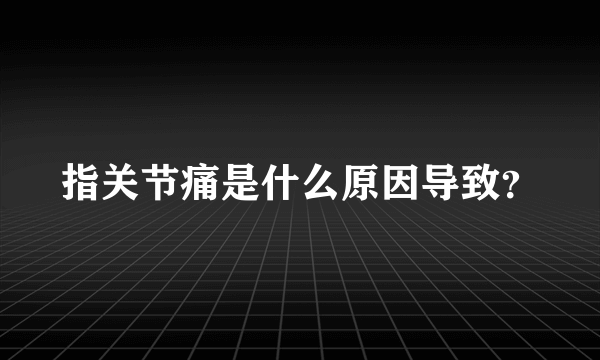 指关节痛是什么原因导致?